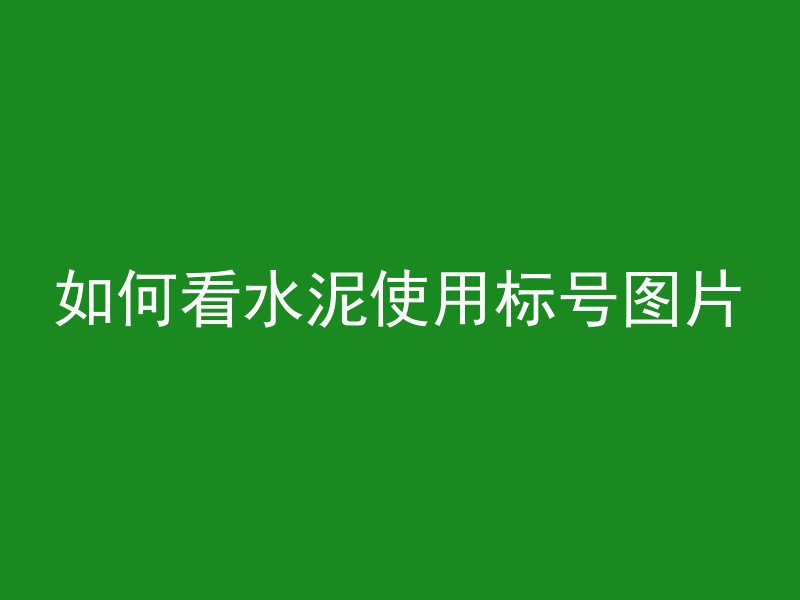 如何看水泥使用标号图片